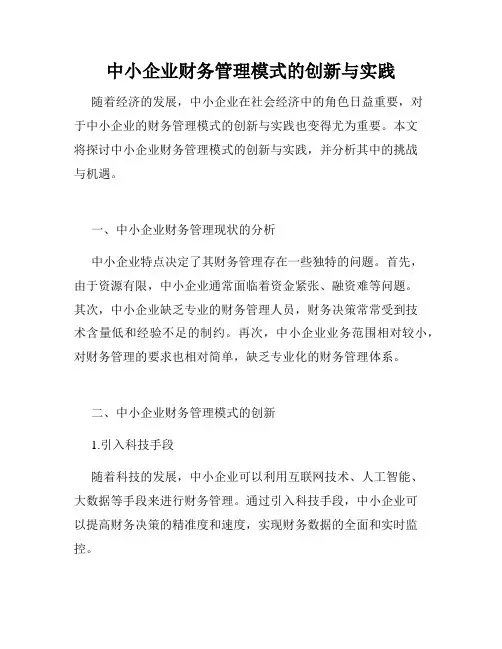 中小企业财务管理模式的创新与实践

随着经济的发展，中小企业在社会经济中的角色日益重要，对于中小企业的财务管理模式的创新与实践也变得尤为重要。本文将探讨中小企业财务管理模式的创新与实践，并分析其中的挑战与机遇。

一、中小企业财务管理现状的分析

中小企业特点决定了其财务管理存在一些独特的问题。首先，由于资源有限，中小企业通常面临着资金紧张、融资难等问题。其次，中小企业缺乏专业的财务管理人员，财务决策常常受到技术含量低和经验不足的制约。再次，中小企业业务范围相对较小，对财务管理的要求也相对简单，缺乏专业化的财务管理体系。

二、中小企业财务管理模式的创新

1.引入科技手段

随着科技的发展，中小企业可以利用互联网技术、人工智能、大数据等手段来进行财务管理。通过引入科技手段，中小企业可以提高财务决策的精准度和速度，实现财务数据的全面和实时监控。